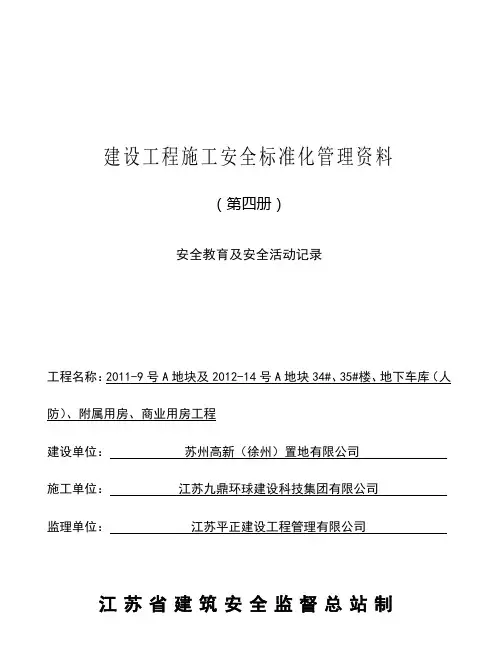 建设工程施工安全标准化管理资料

（第四册）

安全教育及安全活动记录

工程名称：2011-9 号 A 地块及 2012-14 号 A 地块 34#、35#楼、地下车库（人防）、附属用房、商业用房工程

建设单位：苏州高新（徐州）置地有限公司

施工单位：江苏九鼎环球建设科技集团有限公司

监理单位：江苏平正建设工程管理有限公司

江苏省建筑安全监督总站制